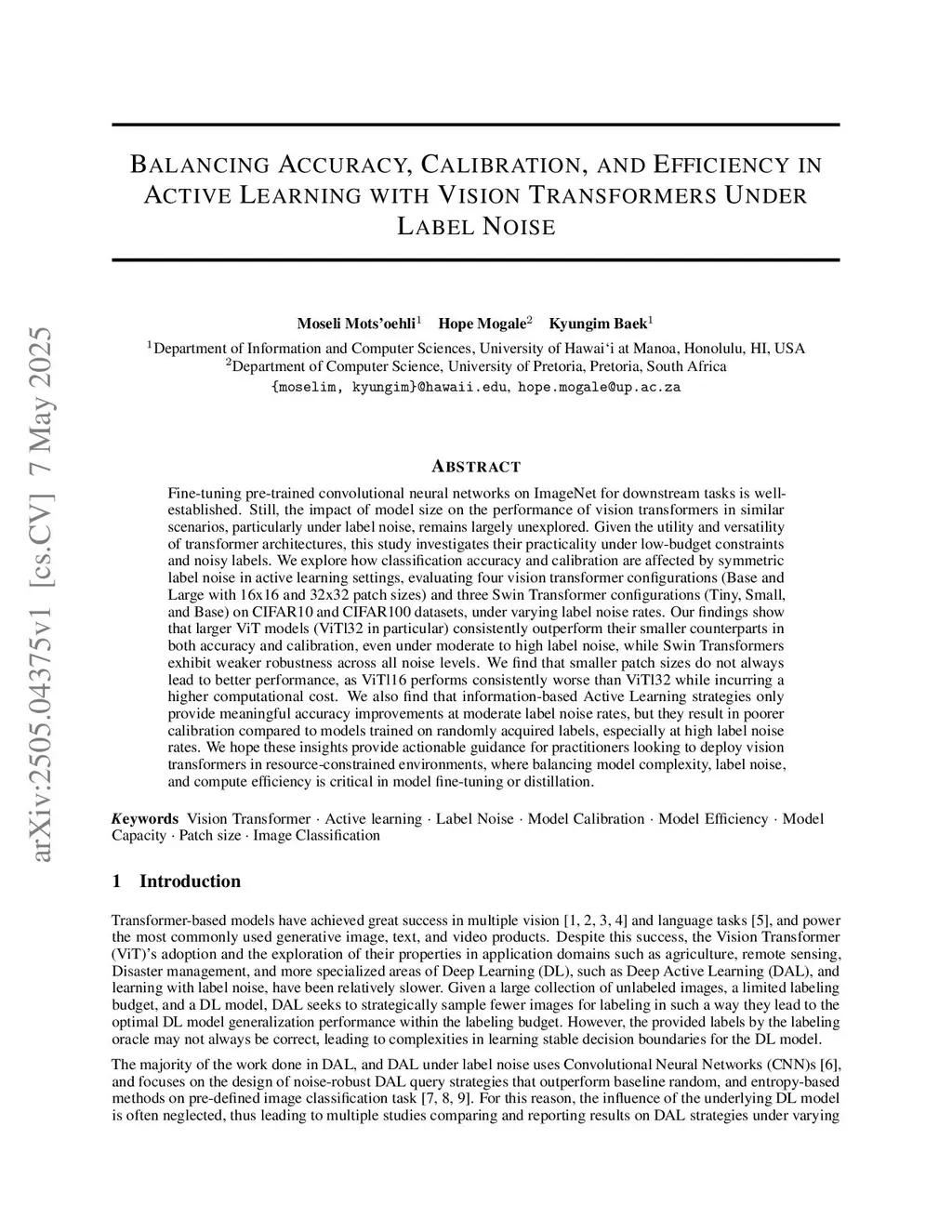 arXiv:2505.04375v1 [cs.CV] 7 May 2025

BALANCING ACCURACY, CALIBRATION, AND EFFICIENCY IN ACTIVE LEARNING WITH VISION TRANSFORMERS UNDER LABEL NOISE

Moseli Mots'oehli$^1$ Hope Mogale$^2$ Kyungim Baek$^1$

$^1$Department of Information and Computer Sciences, University of Hawai'i at Manoa, Honolulu, HI, USA
$^2$Department of Computer Science, University of Pretoria, Pretoria, South Africa
{moselim, kyungim}@hawaii.edu, hope.mogale@up.ac.za

ABSTRACT

Fine-tuning pre-trained convolutional neural networks on ImageNet for downstream tasks is well-established. Still, the impact of model size on the performance of vision transformers in similar scenarios, particularly under label noise, remains largely unexplored. Given the utility and versatility of transformer architectures, this study investigates their practicality under low-budget constraints and noisy labels. We explore how classification accuracy and calibration are affected by symmetric label noise in active learning settings, evaluating four vision transformer configurations (Base and Large with 16x16 and 32x32 patch sizes) and three Swin Transformer configurations (Tiny, Small, and Base) on CIFAR10 and CIFAR100 datasets, under varying label noise rates. Our findings show that larger ViT models (ViTl32 in particular) consistently outperform their smaller counterparts in both accuracy and calibration, even under moderate to high label noise, while Swin Transformers exhibit weaker robustness across all noise levels. We find that smaller patch sizes do not always lead to better performance, as ViTl16 performs consistently worse than ViTl32 while incurring a higher computational cost. We also find that information-based Active Learning strategies only provide meaningful accuracy improvements at moderate label noise rates, but they result in poorer calibration compared to models trained on randomly acquired labels, especially at high label noise rates. We hope these insights provide actionable guidance for practitioners looking to deploy vision transformers in resource-constrained environments, where balancing model complexity, label noise, and compute efficiency is critical in model fine-tuning or distillation.

Keywords Vision Transformer · Active learning · Label Noise · Model Calibration · Model Efficiency · Model Capacity · Patch size · Image Classification

1 Introduction

Transformer-based models have achieved great success in multiple vision [1, 2, 3, 4] and language tasks [5], and power the most commonly used generative image, text, and video products. Despite this success, the Vision Transformer (ViT)'s adoption and the exploration of their properties in application domains such as agriculture, remote sensing, Disaster management, and more specialized areas of Deep Learning (DL), such as Deep Active Learning (DAL), and learning with label noise, have been relatively slower. Given a large collection of unlabeled images, a limited labeling budget, and a DL model, DAL seeks to strategically sample fewer images for labeling in such a way they lead to the optimal DL model generalization performance within the labeling budget. However, the provided labels by the labeling oracle may not always be correct, leading to complexities in learning stable decision boundaries for the DL model.

The majority of the work done in DAL, and DAL under label noise uses Convolutional Neural Networks (CNN)s [6], and focuses on the design of noise-robust DAL query strategies that outperform baseline random, and entropy-based methods on pre-defined image classification task [7, 8, 9]. For this reason, the influence of the underlying DL model is often neglected, thus leading to multiple studies comparing and reporting results on DAL strategies under varying